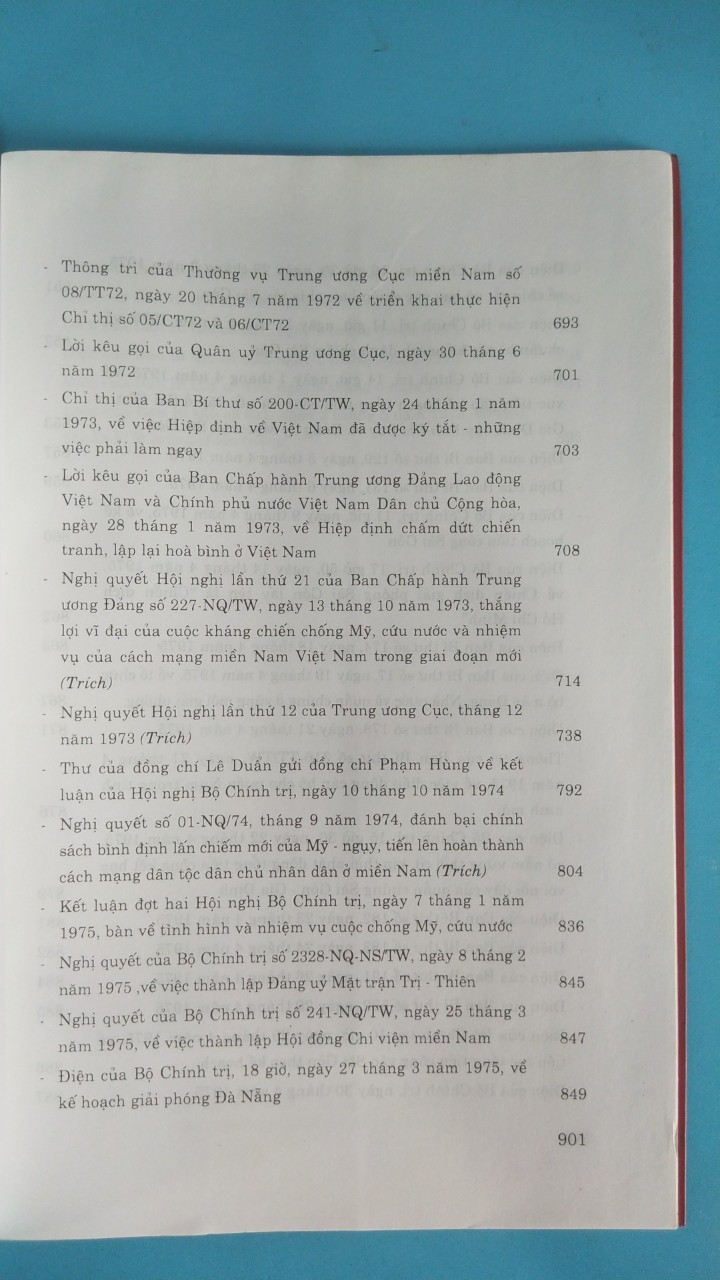 - Thông tri của Thường vụ Trung ương Cục miền Nam số 08/TT72, ngày 20 tháng 7 năm 1972 về triển khai thực hiện Chỉ thị số 05/CT72 và 06/CT72 693

- Lời kêu gọi của Quân uỷ Trung ương Cục, ngày 30 tháng 6 năm 1972 701

- Chỉ thị của Ban Bí thư số 200-CT/TW, ngày 24 tháng 1 năm 1973, về việc Hiệp định về Việt Nam đã được ký tắt - những việc phải làm ngay 703

- Lời kêu gọi của Ban Chấp hành Trung ương Đảng Lao động Việt Nam và Chính phủ nước Việt Nam Dân chủ Cộng hòa, ngày 28 tháng 1 năm 1973, về Hiệp định chấm dứt chiến tranh, lập lại hoà bình ở Việt Nam 708

- Nghị quyết Hội nghị lần thứ 21 của Ban Chấp hành Trung ương Đảng số 227-NQ/TW, ngày 13 tháng 10 năm 1973, thắng lợi vĩ đại của cuộc kháng chiến chống Mỹ, cứu nước và nhiệm vụ của cách mạng miền Nam Việt Nam trong giai đoạn mới (Trích) 714

- Nghị quyết Hội nghị lần thứ 12 của Trung ương Cục, tháng 12 năm 1973 (Trích) 738

- Thư của đồng chí Lê Duẩn gửi đồng chí Phạm Hùng về kết luận của Hội nghị Bộ Chính trị, ngày 10 tháng 10 năm 1974 792

- Nghị quyết số 01-NQ/74, tháng 9 năm 1974, đánh bại chính sách bình định lấn chiếm mới của Mỹ - ngụy, tiến lên hoàn thành cách mạng dân tộc dân chủ nhân dân ở miền Nam (Trích) 804

- Kết luận đợt hai Hội nghị Bộ Chính trị, ngày 7 tháng 1 năm 1975, bàn về tình hình và nhiệm vụ cuộc chống Mỹ, cứu nước 836

- Nghị quyết của Bộ Chính trị số 2328-NQ-NS/TW, ngày 8 tháng 2 năm 1975 ,về việc thành lập Đảng uỷ Mặt trận Trị - Thiên 845

- Nghị quyết của Bộ Chính trị số 241-NQ/TW, ngày 25 tháng 3 năm 1975, về việc thành lập Hội đồng Chi viện miền Nam 847

- Điện của Bộ Chính trị, 18 giờ, ngày 27 tháng 3 năm 1975, về kế hoạch giải phóng Đà Nẵng 849

901